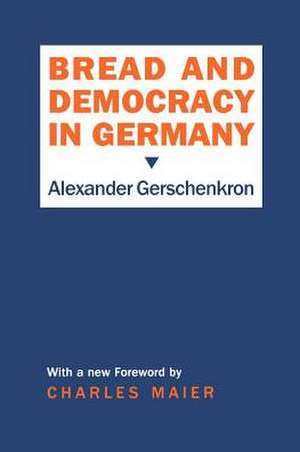 BREAD AND DEMOCRACY IN GERMANY

Alexander Gerschenkron

With a new Foreword by
CHARLES MAIER